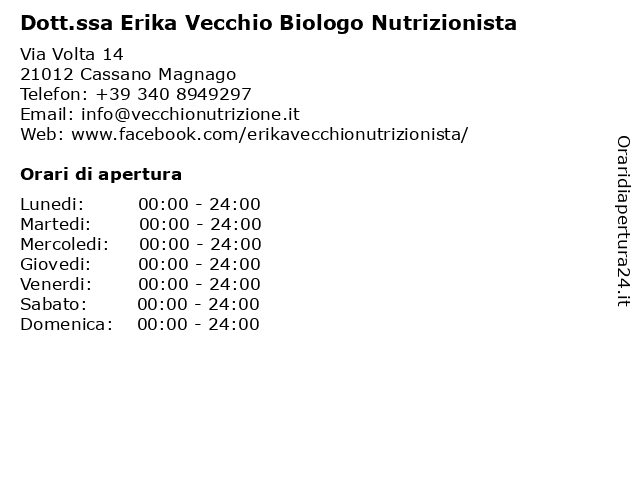 Dott.ssa Erika Vecchio Biologo Nutrizionista

Via Volta 14
21012 Cassano Magnago
Telefon: +39 340 8949297
Email: info@vecchionutrizione.it
Web: www.facebook.com/erikavecchionutrizionista/

Orari di apertura

| | |
|---|---|
| Lunedi: | 00:00 - 24:00 |
| Martedi: | 00:00 - 24:00 |
| Mercoledi: | 00:00 - 24:00 |
| Giovedi: | 00:00 - 24:00 |
| Venerdi: | 00:00 - 24:00 |
| Sabato: | 00:00 - 24:00 |
| Domenica: | 00:00 - 24:00 |

Oraridiapertura24.it